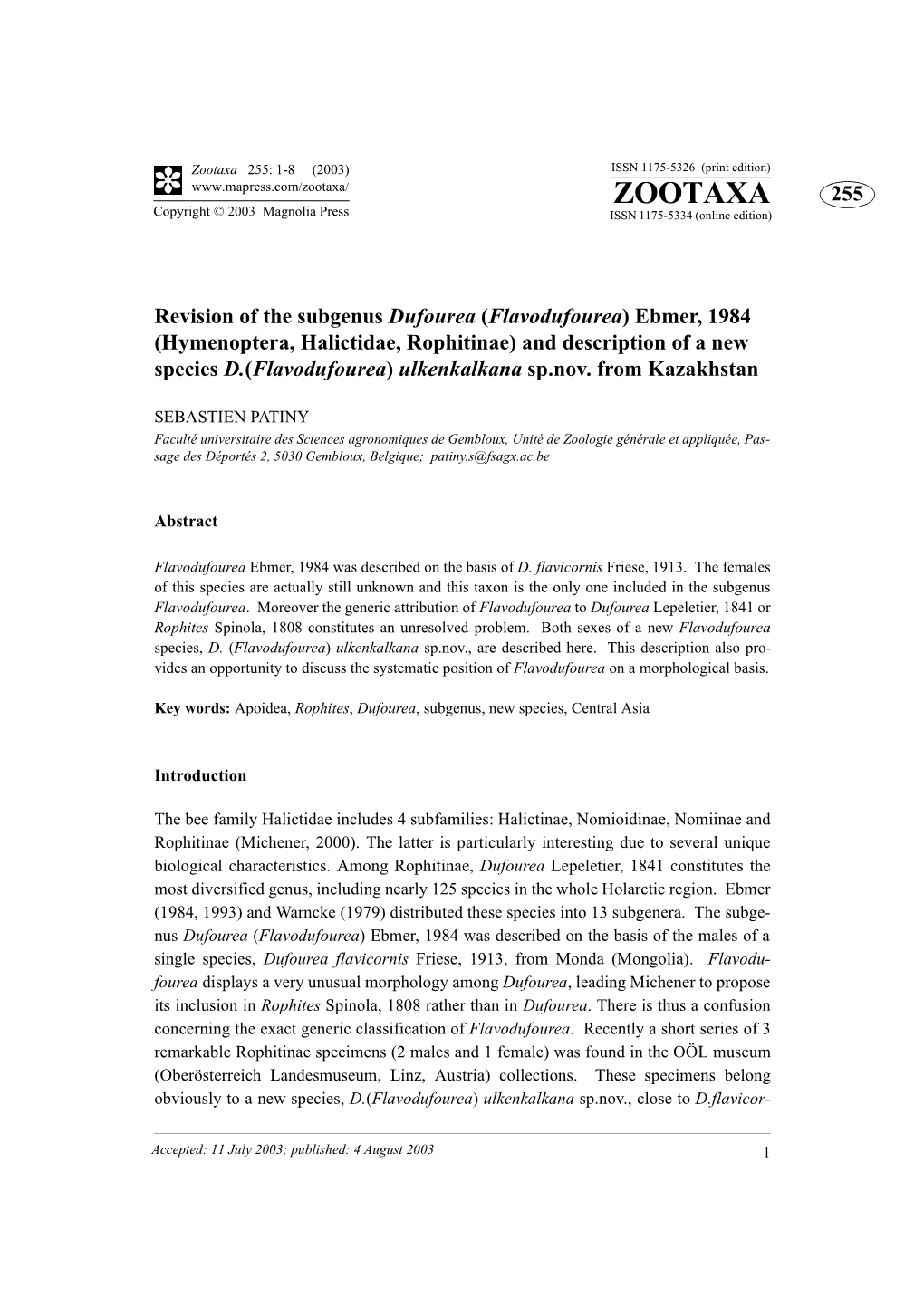 Zootaxa 255: 1-8 (2003)
www.mapress.com/zootaxa/
Copyright © 2003 Magnolia Press

ISSN 1175-5326 (print edition)
ZOOTAXA
ISSN 1175-5334 (online edition)

255

Revision of the subgenus Dufourea (Flavodufourea) Ebmer, 1984 (Hymenoptera, Halictidae, Rophitinae) and description of a new species D.(Flavodufourea) ulkenkalkana sp.nov. from Kazakhstan

SEBASTIEN PATINY
Faculté universitaire des Sciences agronomiques de Gembloux, Unité de Zoologie générale et appliquée, Passage des Déportés 2, 5030 Gembloux, Belgique; patiny.s@fsagx.ac.be

Abstract

Flavodufourea Ebmer, 1984 was described on the basis of D. flavicornis Friese, 1913. The females of this species are actually still unknown and this taxon is the only one included in the subgenus Flavodufourea. Moreover the generic attribution of Flavodufourea to Dufourea Lepeletier, 1841 or Rophites Spinola, 1808 constitutes an unresolved problem. Both sexes of a new Flavodufourea species, D. (Flavodufourea) ulkenkalkana sp.nov., are described here. This description also provides an opportunity to discuss the systematic position of Flavodufourea on a morphological basis.

Key words: Apoidea, Rophites, Dufourea, subgenus, new species, Central Asia

Introduction

The bee family Halictidae includes 4 subfamilies: Halictinae, Nomioidinae, Nomiinae and Rophitinae (Michener, 2000). The latter is particularly interesting due to several unique biological characteristics. Among Rophitinae, Dufourea Lepeletier, 1841 constitutes the most diversified genus, including nearly 125 species in the whole Holarctic region. Ebmer (1984, 1993) and Warncke (1979) distributed these species into 13 subgenera. The subgenus Dufourea (Flavodufourea) Ebmer, 1984 was described on the basis of the males of a single species, Dufourea flavicornis Friese, 1913, from Monda (Mongolia). Flavodufourea displays a very unusual morphology among Dufourea, leading Michener to propose its inclusion in Rophites Spinola, 1808 rather than in Dufourea. There is thus a confusion concerning the exact generic classification of Flavodufourea. Recently a short series of 3 remarkable Rophitinae specimens (2 males and 1 female) was found in the OÖL museum (Oberösterreich Landesmuseum, Linz, Austria) collections. These specimens belong obviously to a new species, D.(Flavodufourea) ulkenkalkana sp.nov., close to D.flavicor-

Accepted: 11 July 2003; published: 4 August 2003
1